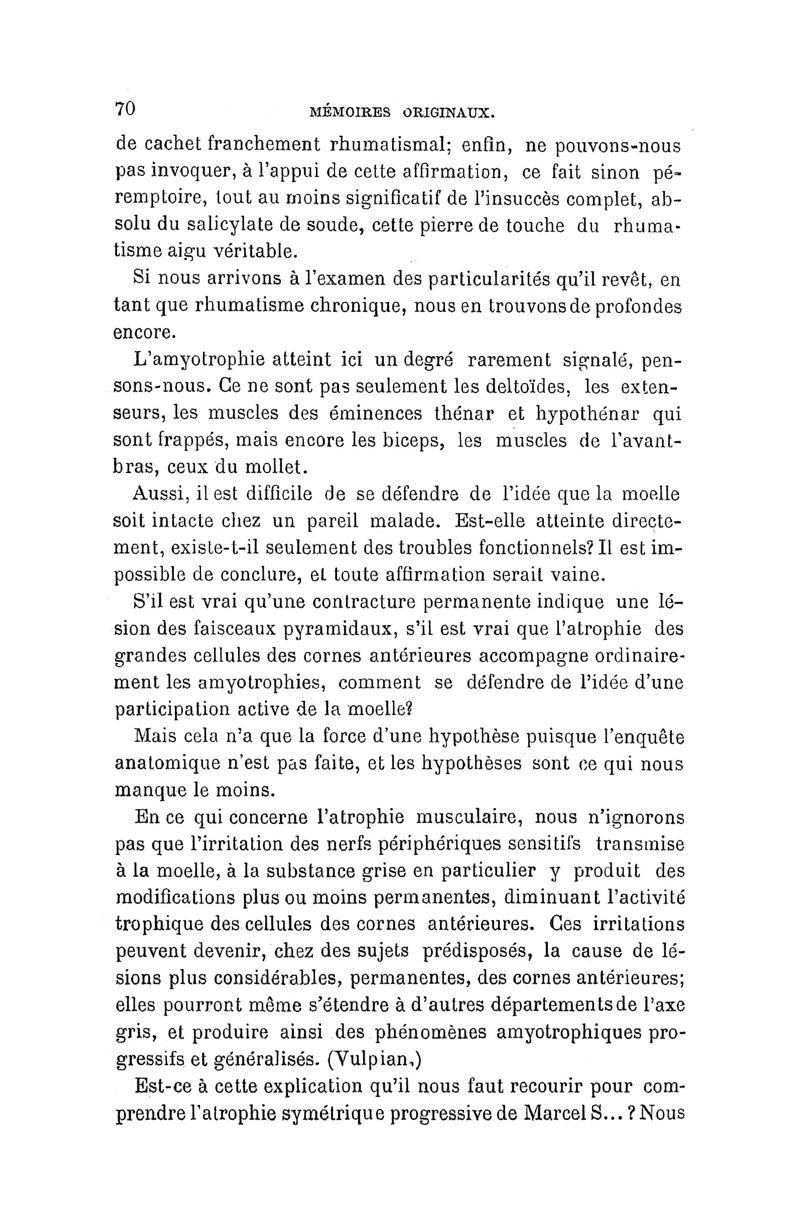 70 MÉMOIRES ORIGINAUX.

de cachet franchement rhumatismal; enfin, ne pouvons-nous pas invoquer, à l'appui de cette affirmation, ce fait sinon péremptoire, tout au moins significatif de l'insuccès complet, absolu du salicylate de soude, cette pierre de touche du rhumatisme aigu véritable.

Si nous arrivons à l'examen des particularités qu'il revêt, en tant que rhumatisme chronique, nous en trouvons de profondes encore.

L'amyotrophie atteint ici un degré rarement signalé, pensons-nous. Ce ne sont pas seulement les deltoïdes, les extenseurs, les muscles des éminences thénar et hypothénar qui sont frappés, mais encore les biceps, les muscles de l'avant-bras, ceux du mollet.

Aussi, il est difficile de se défendre de l'idée que la moelle soit intacte chez un pareil malade. Est-elle atteinte directement, existe-t-il seulement des troubles fonctionnels? Il est impossible de conclure, et toute affirmation serait vaine.

S'il est vrai qu'une contracture permanente indique une lésion des faisceaux pyramidaux, s'il est vrai que l'atrophie des grandes cellules des cornes antérieures accompagne ordinairement les amyotrophies, comment se défendre de l'idée d'une participation active de la moelle?

Mais cela n'a que la force d'une hypothèse puisque l'enquête anatomique n'est pas faite, et les hypothèses sont ce qui nous manque le moins.

En ce qui concerne l'atrophie musculaire, nous n'ignorons pas que l'irritation des nerfs périphériques sensitifs transmise à la moelle, à la substance grise en particulier y produit des modifications plus ou moins permanentes, diminuant l'activité trophique des cellules des cornes antérieures. Ces irritations peuvent devenir, chez des sujets prédisposés, la cause de lésions plus considérables, permanentes, des cornes antérieures; elles pourront même s'étendre à d'autres départements de l'axe gris, et produire ainsi des phénomènes amyotrophiques progressifs et généralisés. (Vulpian,)

Est-ce à cette explication qu'il nous faut recourir pour comprendre l'atrophie symétrique progressive de Marcel S... ? Nous